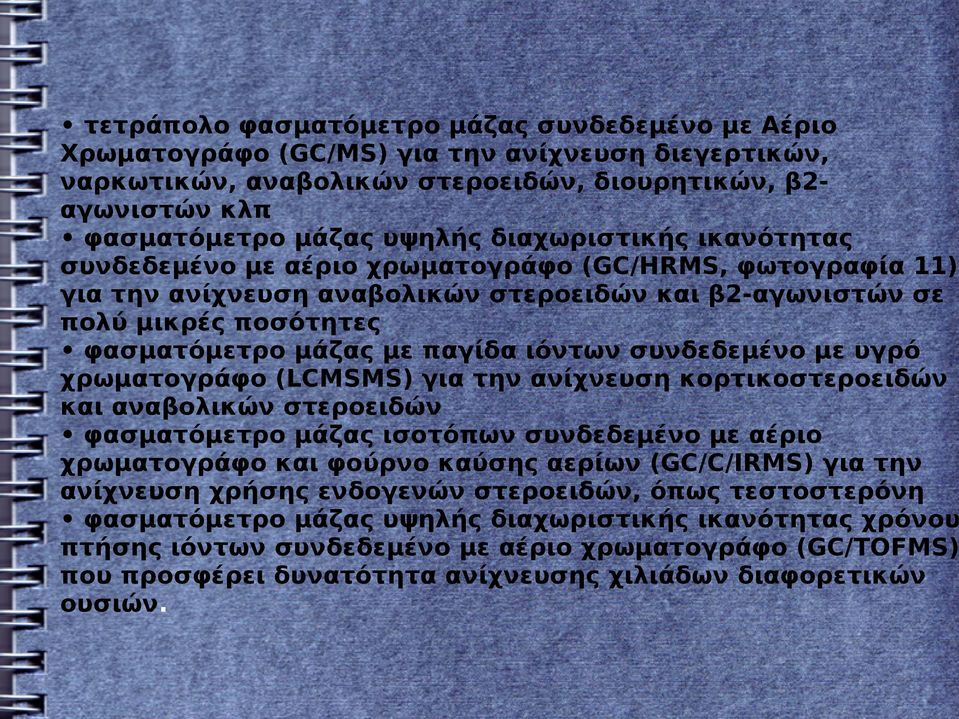 • τετράπολο φασματόμετρο μάζας συνδεδεμένο με Αέριο Χρωματογράφο (GC/MS) για την ανίχνευση διεγερτικών, ναρκωτικών, αναβολικών στεροειδών, διουρητικών, β2-αγωνιστών κλπ
• φασματόμετρο μάζας υψηλής διαχωριστικής ικανότητας συνδεδεμένο με αέριο χρωματογράφο (GC/HRMS, φωτογραφία 11) για την ανίχνευση αναβολικών στεροειδών και β2-αγωνιστών σε πολύ μικρές ποσότητες
• φασματόμετρο μάζας με παγίδα ιόντων συνδεδεμένο με υγρό χρωματογράφο (LCMSMS) για την ανίχνευση κορτικοστεροειδών και αναβολικών στεροειδών
• φασματόμετρο μάζας ισοτόπων συνδεδεμένο με αέριο χρωματογράφο και φούρνο καύσης αερίων (GC/C/IRMS) για την ανίχνευση χρήσης ενδογενών στεροειδών, όπως τεστοστερόνη
• φασματόμετρο μάζας υψηλής διαχωριστικής ικανότητας χρόνου πτήσης ιόντων συνδεδεμένο με αέριο χρωματογράφο (GC/TOFMS) που προσφέρει δυνατότητα ανίχνευσης χιλιάδων διαφορετικών ουσιών.